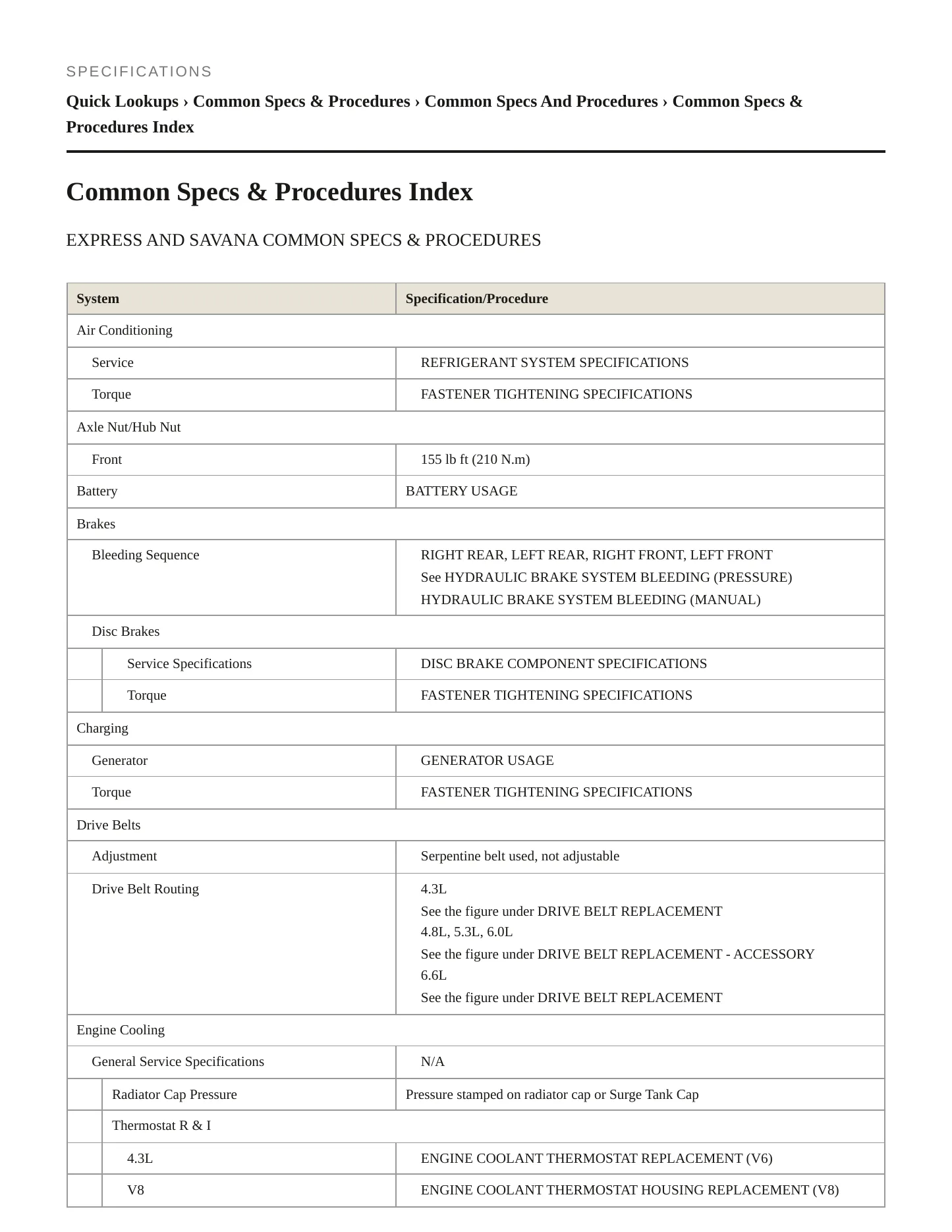 SPECIFICATIONS

Quick Lookups › Common Specs & Procedures › Common Specs And Procedures › Common Specs & Procedures Index

Common Specs & Procedures Index

EXPRESS AND SAVANA COMMON SPECS & PROCEDURES

| System | Specification/Procedure |
|---|---|
| Air Conditioning | |
| Service | REFRIGERANT SYSTEM SPECIFICATIONS |
| Torque | FASTENER TIGHTENING SPECIFICATIONS |
| Axle Nut/Hub Nut | |
| Front | 155 lb ft (210 N.m) |
| Battery | BATTERY USAGE |
| Brakes | |
| Bleeding Sequence | RIGHT REAR, LEFT REAR, RIGHT FRONT, LEFT FRONT See HYDRAULIC BRAKE SYSTEM BLEEDING (PRESSURE) HYDRAULIC BRAKE SYSTEM BLEEDING (MANUAL) |
| Disc Brakes | |
| Service Specifications | DISC BRAKE COMPONENT SPECIFICATIONS |
| Torque | FASTENER TIGHTENING SPECIFICATIONS |
| Charging | |
| Generator | GENERATOR USAGE |
| Torque | FASTENER TIGHTENING SPECIFICATIONS |
| Drive Belts | |
| Adjustment | Serpentine belt used, not adjustable |
| Drive Belt Routing | 4.3L See the figure under DRIVE BELT REPLACEMENT 4.8L, 5.3L, 6.0L See the figure under DRIVE BELT REPLACEMENT - ACCESSORY 6.6L See the figure under DRIVE BELT REPLACEMENT |
| Engine Cooling | |
| General Service Specifications | N/A |
| Radiator Cap Pressure | Pressure stamped on radiator cap or Surge Tank Cap |
| Thermostat R & I | |
| 4.3L | ENGINE COOLANT THERMOSTAT REPLACEMENT (V6) |
| V8 | ENGINE COOLANT THERMOSTAT HOUSING REPLACEMENT (V8) |